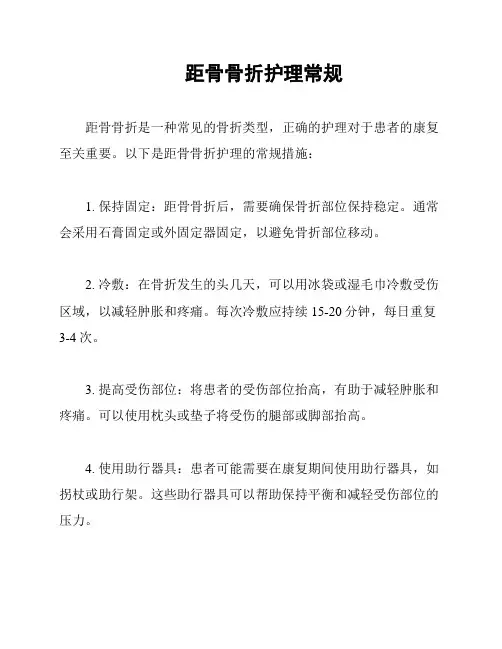 距骨骨折护理常规

距骨骨折是一种常见的骨折类型，正确的护理对于患者的康复至关重要。以下是距骨骨折护理的常规措施：

1. 保持固定：距骨骨折后，需要确保骨折部位保持稳定。通常会采用石膏固定或外固定器固定，以避免骨折部位移动。

2. 冷敷：在骨折发生的头几天，可以用冰袋或湿毛巾冷敷受伤区域，以减轻肿胀和疼痛。每次冷敷应持续 15-20 分钟，每日重复 3-4 次。

3. 提高受伤部位：将患者的受伤部位抬高，有助于减轻肿胀和疼痛。可以使用枕头或垫子将受伤的腿部或脚部抬高。

4. 使用助行器具：患者可能需要在康复期间使用助行器具，如拐杖或助行架。这些助行器具可以帮助保持平衡和减轻受伤部位的压力。